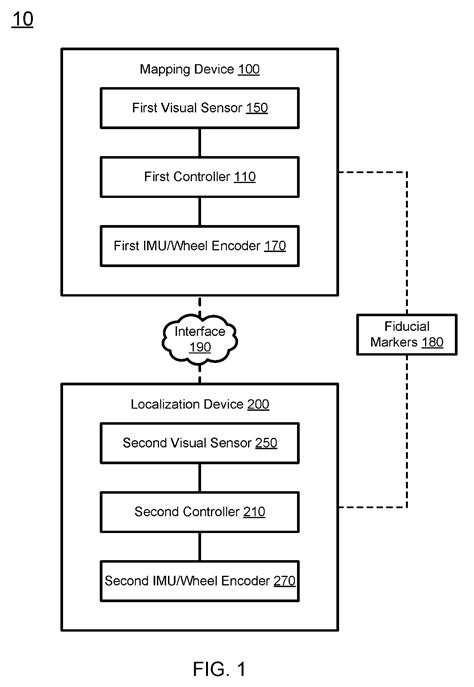 10

Mapping Device 100

First Visual Sensor 150

First Controller 110

First IMU/Wheel Encoder 170

Interface 190

Fiducial Markers 180

Localization Device 200

Second Visual Sensor 250

Second Controller 210

Second IMU/Wheel Encoder 270

FIG. 1